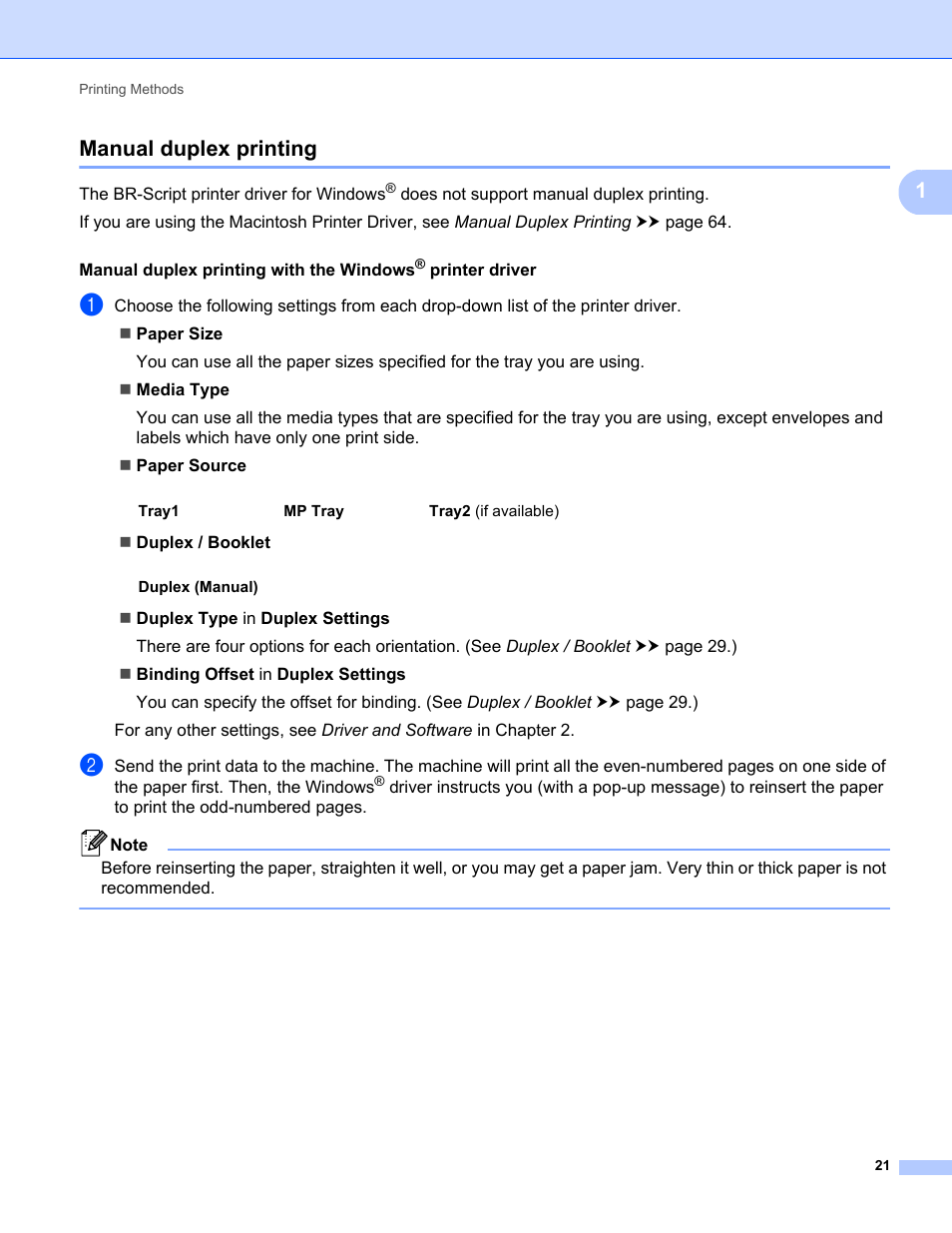 Printing Methods

Manual duplex printing

1

The BR-Script printer driver for Windows® does not support manual duplex printing.

If you are using the Macintosh Printer Driver, see Manual Duplex Printing ➤➤ page 64.

Manual duplex printing with the Windows® printer driver

1 Choose the following settings from each drop-down list of the printer driver.

■ Paper Size

You can use all the paper sizes specified for the tray you are using.

■ Media Type

You can use all the media types that are specified for the tray you are using, except envelopes and labels which have only one print side.

■ Paper Source

Tray1 MP Tray Tray2 (if available)

■ Duplex / Booklet

Duplex (Manual)

■ Duplex Type in Duplex Settings

There are four options for each orientation. (See Duplex / Booklet ➤➤ page 29.)

■ Binding Offset in Duplex Settings

You can specify the offset for binding. (See Duplex / Booklet ➤➤ page 29.)

For any other settings, see Driver and Software in Chapter 2.

2 Send the print data to the machine. The machine will print all the even-numbered pages on one side of the paper first. Then, the Windows® driver instructs you (with a pop-up message) to reinsert the paper to print the odd-numbered pages.

Note

Before reinserting the paper, straighten it well, or you may get a paper jam. Very thin or thick paper is not recommended.

21